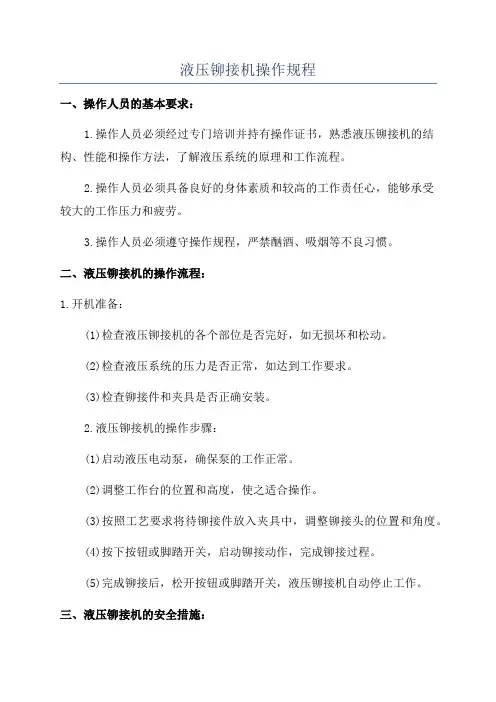 液压铆接机操作规程

一、操作人员的基本要求：

1.操作人员必须经过专门培训并持有操作证书，熟悉液压铆接机的结构、性能和操作方法，了解液压系统的原理和工作流程。

2.操作人员必须具备良好的身体素质和较高的工作责任心，能够承受较大的工作压力和疲劳。

3.操作人员必须遵守操作规程，严禁酗酒、吸烟等不良习惯。

二、液压铆接机的操作流程：

1.开机准备：

(1)检查液压铆接机的各个部位是否完好，如无损坏和松动。

(2)检查液压系统的压力是否正常，如达到工作要求。

(3)检查铆接件和夹具是否正确安装。

2.液压铆接机的操作步骤：

(1)启动液压电动泵，确保泵的工作正常。

(2)调整工作台的位置和高度，使之适合操作。

(3)按照工艺要求将待铆接件放入夹具中，调整铆接头的位置和角度。

(4)按下按钮或脚踏开关，启动铆接动作，完成铆接过程。

(5)完成铆接后，松开按钮或脚踏开关，液压铆接机自动停止工作。

三、液压铆接机的安全措施：